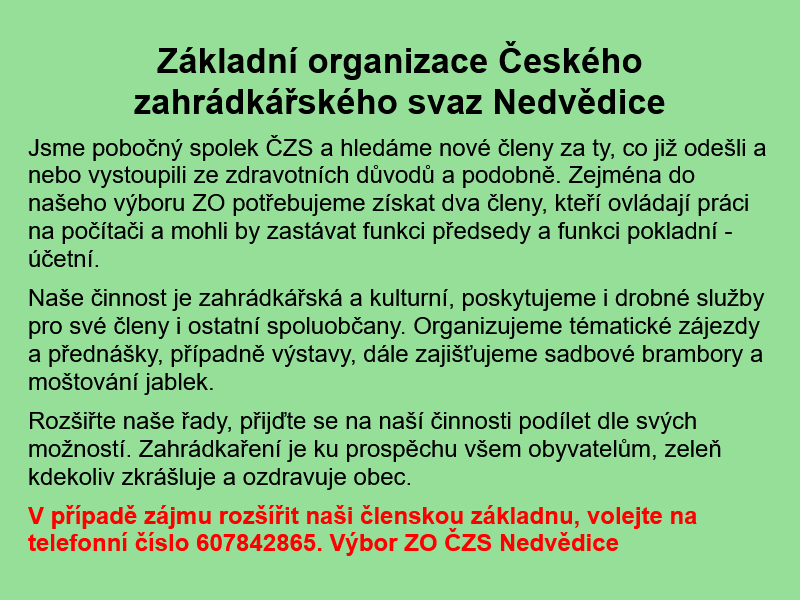 Základní organizace Českého zahrádkářského svaz Nedvědice

Jsme pobočný spolek ČZS a hledáme nové členy za ty, co již odešli a nebo vystoupili ze zdravotních důvodů a podobně. Zejména do našeho výboru ZO potřebujeme získat dva členy, kteří ovládají práci na počítači a mohli by zastávat funkci předsedy a funkci pokladní - účetní.

Naše činnost je zahrádkářská a kulturní, poskytujeme i drobné služby pro své členy i ostatní spoluobčany. Organizujeme tématické zájezdy a přednášky, případně výstavy, dále zajišťujeme sadbové brambory a moštování jablek.

Rozšiřte naše řady, přijďte se na naší činnosti podílet dle svých možností. Zahrádkaření je ku prospěchu všem obyvatelům, zeleň kdekoliv zkrášluje a ozdravuje obec.

V případě zájmu rozšířit naši členskou základnu, volejte na telefonní číslo 607842865. Výbor ZO ČZS Nedvědice